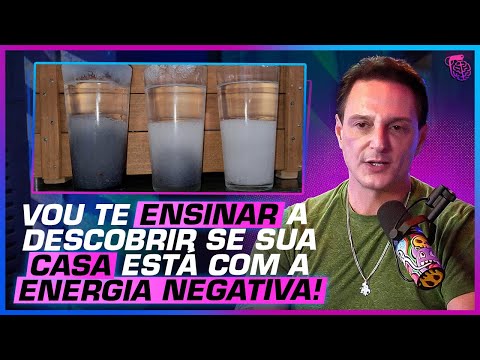 VOU TE ENSINAR A DESCOBRIR SE SUA CASA ESTÁ COM A ENERGIA NEGATIVA!